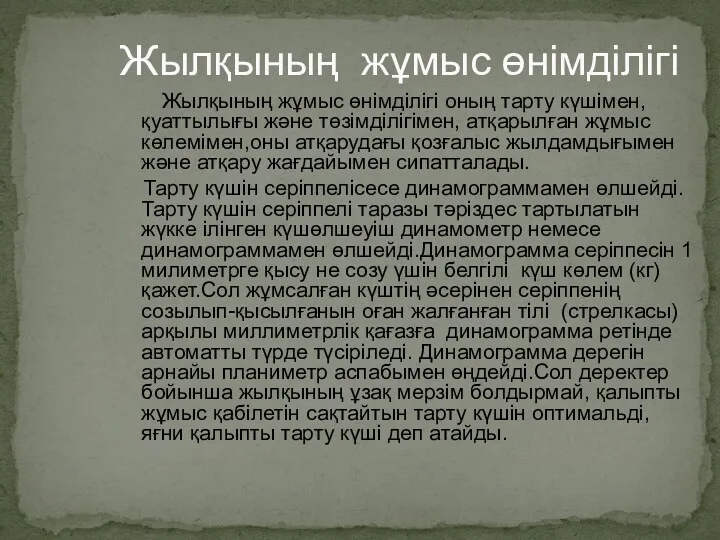 Жылқының жұмыс өнімділігі

Жылқының жұмыс өнімділігі оның тарту күшімен, қуаттылығы және төзімділігімен, атқарылған жұмыс көлемімен,оны атқарудағы қозғалыс жылдамдығымен және атқару жағдайымен сипатталады.

Тарту күшін серіппелісесе динамограммамен өлшейді. Тарту күшін серіппелі таразы тәріздес тартылатын жүкке ілінген күшөлшеуіш динамометр немесе динамограммамен өлшейді.Динамограмма серіппесін 1 милиметрге қысу не созу үшін белгілі күш көлем (кг) қажет.Сол жұмсалған күштің әсерінен серіппенің созылып-қысылғанын оған жалғанған тілі (стрелкасы) арқылы миллиметрлік қағазға динамограмма ретінде автоматты түрде түсіріледі. Динамограмма дерегін арнайы планиметр аспабымен өңдейді.Сол деректер бойынша жылқының ұзақ мерзім болдырмай, қалыпты жұмыс қабілетін сақтайтын тарту күшін оптимальді, яғни қалыпты тарту күші деп атайды.